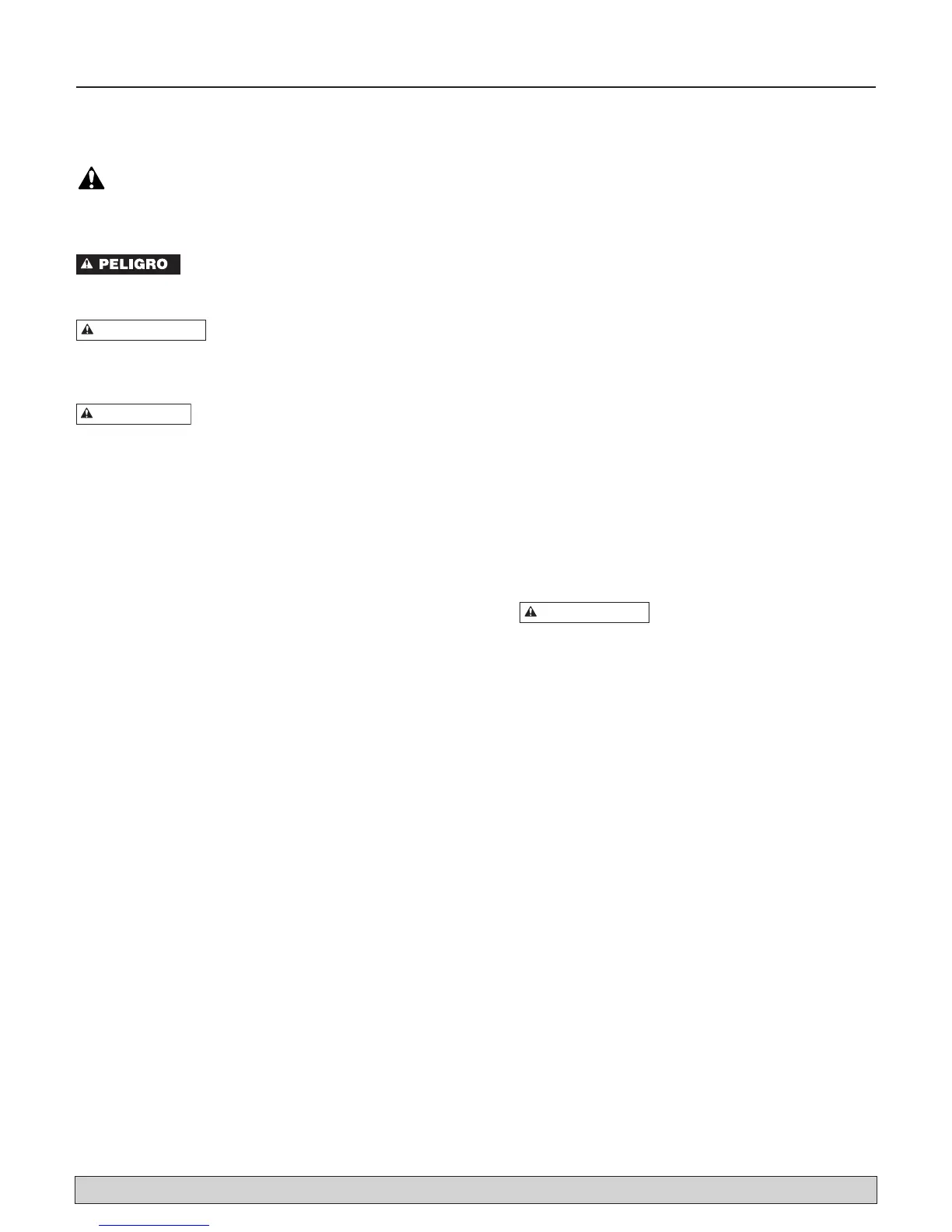 PELIGRO